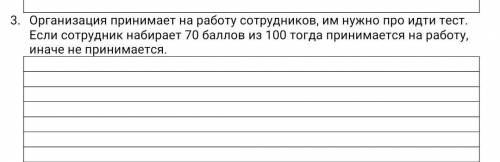 3. Организация принимает на работу сотрудников, им нужно про идти тест. Если сотрудник набирает 70 баллов из 100 тогда принимается на работу, иначе не принимается.